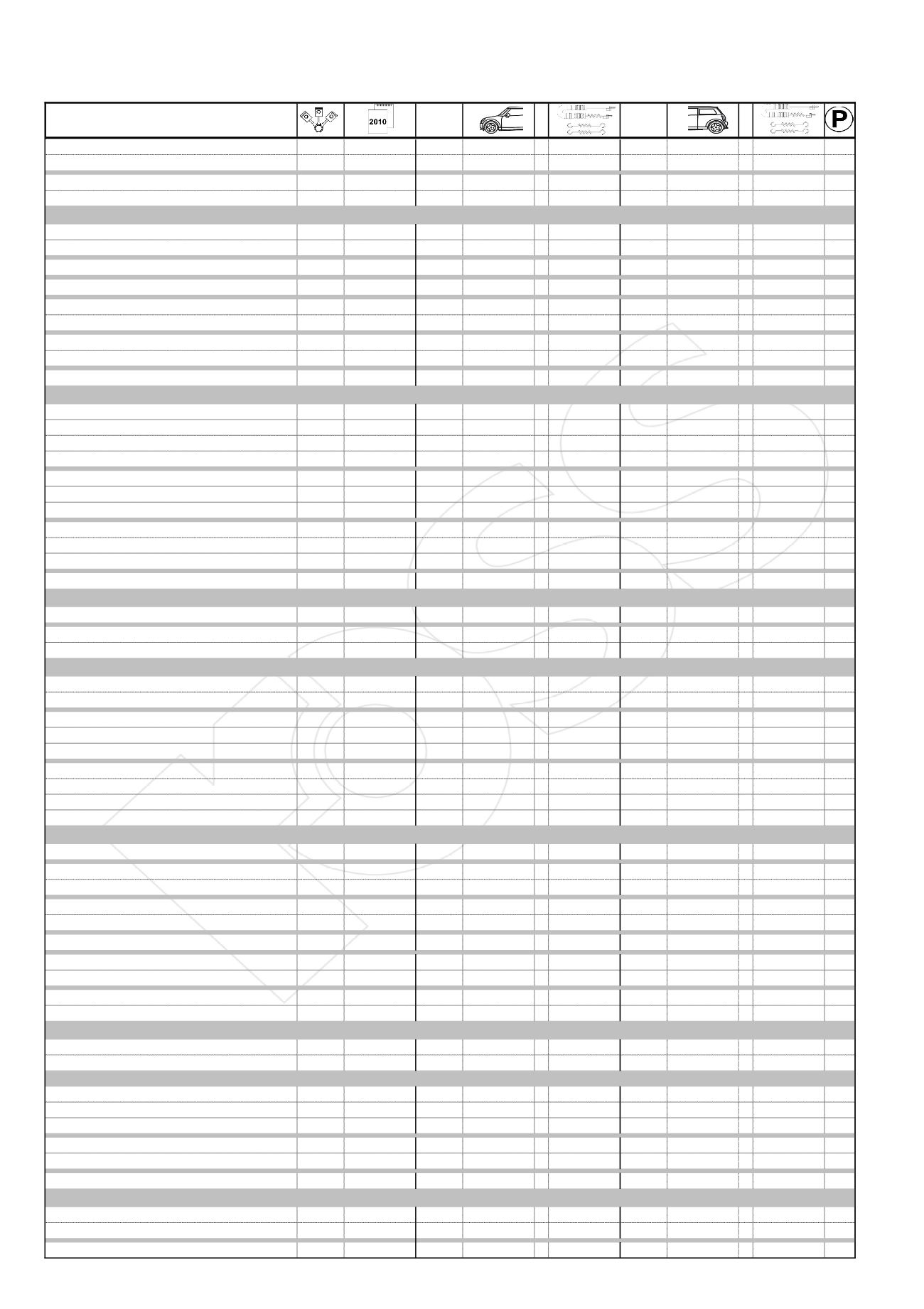 2010

P